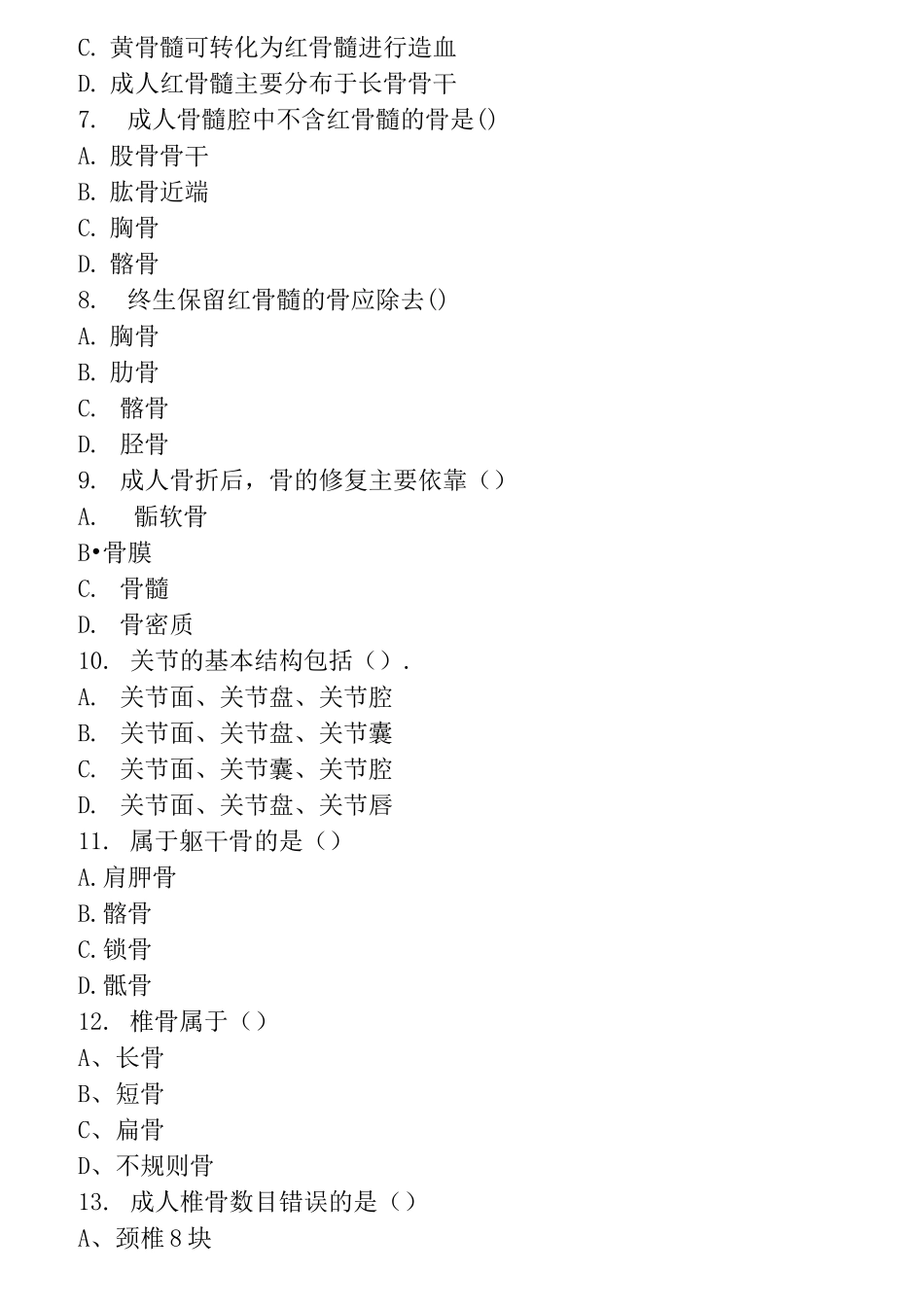 C. 黄骨髓可转化为红骨髓进行造血
D. 成人红骨髓主要分布于长骨骨干
7. 成人骨髓腔中不含红骨髓的骨是()
A. 股骨骨干
B. 肱骨近端
C. 胸骨
D. 髂骨
8. 终生保留红骨髓的骨应除去()
A. 胸骨
B. 肋骨
C. 髂骨
D. 胫骨
9. 成人骨折后，骨的修复主要依靠（）
A. 骺软骨
B•骨膜
C. 骨髓
D. 骨密质
10. 关节的基本结构包括（）.
A. 关节面、关节盘、关节腔
B. 关节面、关节盘、关节囊
C. 关节面、关节囊、关节腔
D. 关节面、关节盘、关节唇
11. 属于躯干骨的是（）
A.肩胛骨
B.髂骨
C.锁骨
D.骶骨
12. 椎骨属于（）
A、长骨
B、短骨
C、扁骨
D、不规则骨
13. 成人椎骨数目错误的是（）
A、颈椎8块